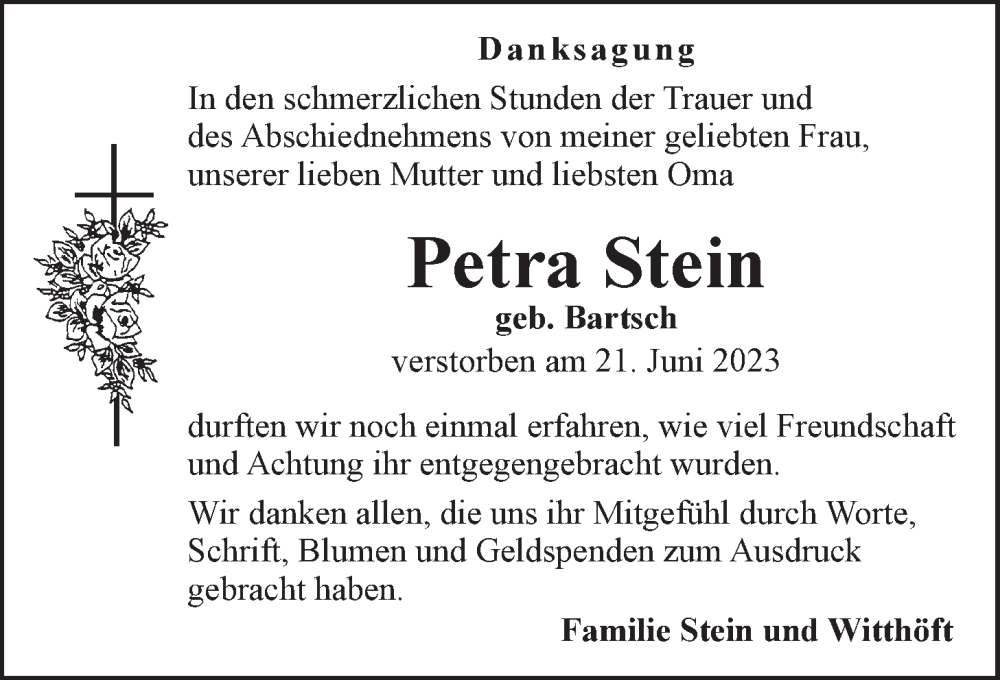 Danksagung

In den schmerzlichen Stunden der Trauer und des Abschiednehmens von meiner geliebten Frau, unserer lieben Mutter und liebsten Oma

Petra Stein

geb. Bartsch

verstorben am 21. Juni 2023

durften wir noch einmal erfahren, wie viel Freundschaft und Achtung ihr entgegengebracht wurden.

Wir danken allen, die uns ihr Mitgefühl durch Worte, Schrift, Blumen und Geldspenden zum Ausdruck gebracht haben.

Familie Stein und Witthöft